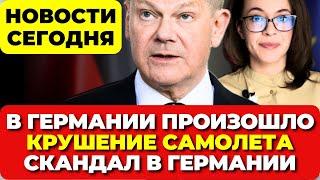 НОВОСТИ СЕГОДНЯ

В ГЕРМАНИИ ПРОИЗОШЛО КРУШЕНИЕ САМОЛЕТА СКАНДАЛ В ГЕРМАНИИ